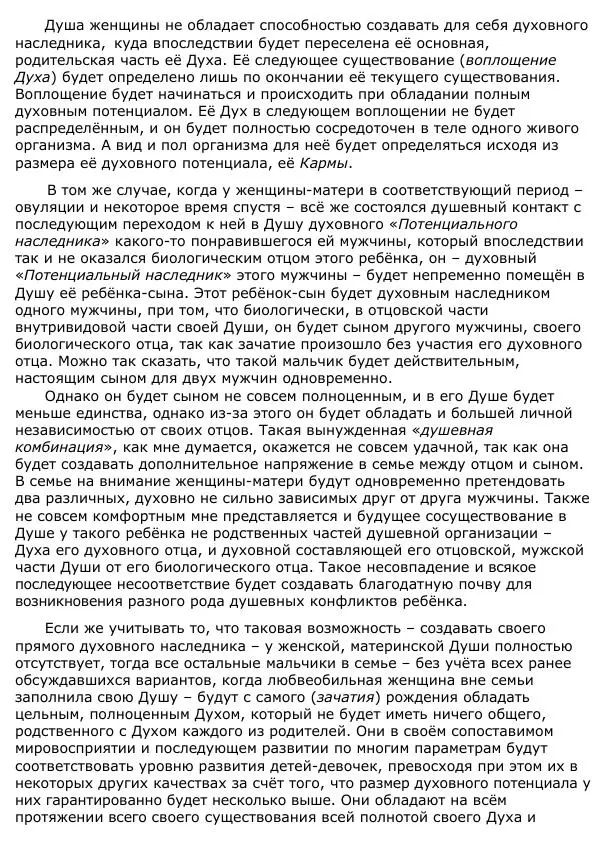 Душа женщины не обладает способностью создавать для себя духовного наследника, куда впоследствии будет переселена её основная, родительская часть её Духа. Её следующее существование (воплощение Духа) будет определено лишь по окончании её текущего существования. Воплощение будет начинаться и происходить при обладании полным духовным потенциалом. Её Дух в следующем воплощении не будет распределённым, и он будет полностью сосредоточен в теле одного живого организма. А вид и пол организма для неё будет определяться исходя из размера её духовного потенциала, её Кармы.

В том же случае, когда у женщины-матери в соответствующий период – овуляции и некоторое время спустя – всё же состоялся душевный контакт с последующим переходом к ней в Душу духовного «Потенциального наследника» какого-то понравившегося ей мужчины, который впоследствии так и не оказался биологическим отцом этого ребёнка, он – духовный «Потенциальный наследник» этого мужчины – будет непременно помещён в Душу её ребёнка-сына. Этот ребёнок-сын будет духовным наследником одного мужчины, при том, что биологически, в отцовской части внутривидовой части своей Души, он будет сыном другого мужчины, своего биологического отца, так как зачатие произошло без участия его духовного отца. Можно так сказать, что такой мальчик будет действительным, настоящим сыном для двух мужчин одновременно.

Однако он будет сыном не совсем полноценным, и в его Душе будет меньше единства, однако из-за этого он будет обладать и большей личной независимостью от своих отцов. Такая вынужденная «душевная комбинация», как мне думается, окажется не совсем удачной, так как она будет создавать дополнительное напряжение в семье между отцом и сыном. В семье на внимание женщины-матери будут одновременно претендовать два различных, духовно не сильно зависимых друг от друга мужчины. Также не совсем комфортным мне представляется и будущее сосуществование в Душе у такого ребёнка не родственных частей душевной организации – Духа его духовного отца, и духовной составляющей его отцовской, мужской части Души от его биологического отца. Такое несовпадение и всякое последующее несоответствие будет создавать благодатную почву для возникновения разного рода душевных конфликтов ребёнка.

Если же учитывать то, что таковая возможность – создавать своего прямого духовного наследника – у женской, материнской Души полностью отсутствует, тогда все остальные мальчики в семье – без учёта всех ранее обсуждавшихся вариантов, когда любвеобильная женщина вне семьи заполнила свою Душу – будут с самого (зачатия) рождения обладать цельным, полноценным Духом, который не будет иметь ничего общего, родственного с Духом каждого из родителей. Они в своём сопоставимом мировосприятии и последующем развитии по многим параметрам будут соответствовать уровню развития детей-девочек, превосходя при этом их в некоторых других качествах за счёт того, что размер духовного потенциала у них гарантированно будет несколько выше. Они обладают на всём протяжении всего своего существования всей полнотой своего Духа и